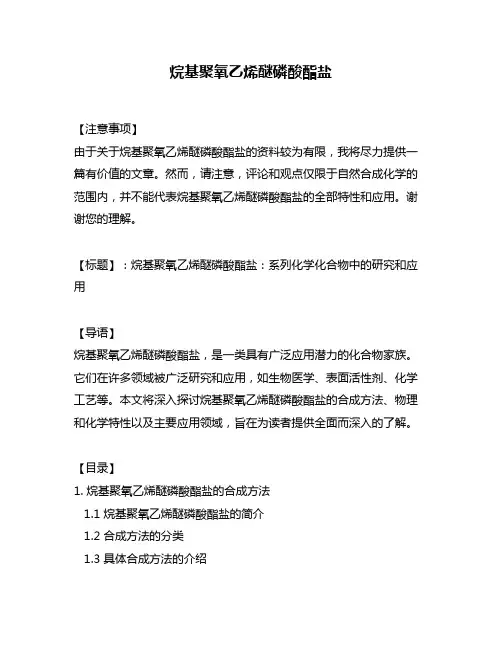 烷基聚氧乙烯醚磷酸酯盐

【注意事项】
由于关于烷基聚氧乙烯醚磷酸酯盐的资料较为有限，我将尽力提供一篇有价值的文章。然而，请注意，评论和观点仅限于自然合成化学的范围内，并不能代表烷基聚氧乙烯醚磷酸酯盐的全部特性和应用。谢谢您的理解。

【标题】：烷基聚氧乙烯醚磷酸酯盐：系列化学化合物中的研究和应用

【导语】
烷基聚氧乙烯醚磷酸酯盐，是一类具有广泛应用潜力的化合物家族。它们在许多领域被广泛研究和应用，如生物医学、表面活性剂、化学工艺等。本文将深入探讨烷基聚氧乙烯醚磷酸酯盐的合成方法、物理和化学特性以及主要应用领域，旨在为读者提供全面而深入的了解。

【目录】
1. 烷基聚氧乙烯醚磷酸酯盐的合成方法
1.1 烷基聚氧乙烯醚磷酸酯盐的简介
1.2 合成方法的分类
1.3 具体合成方法的介绍